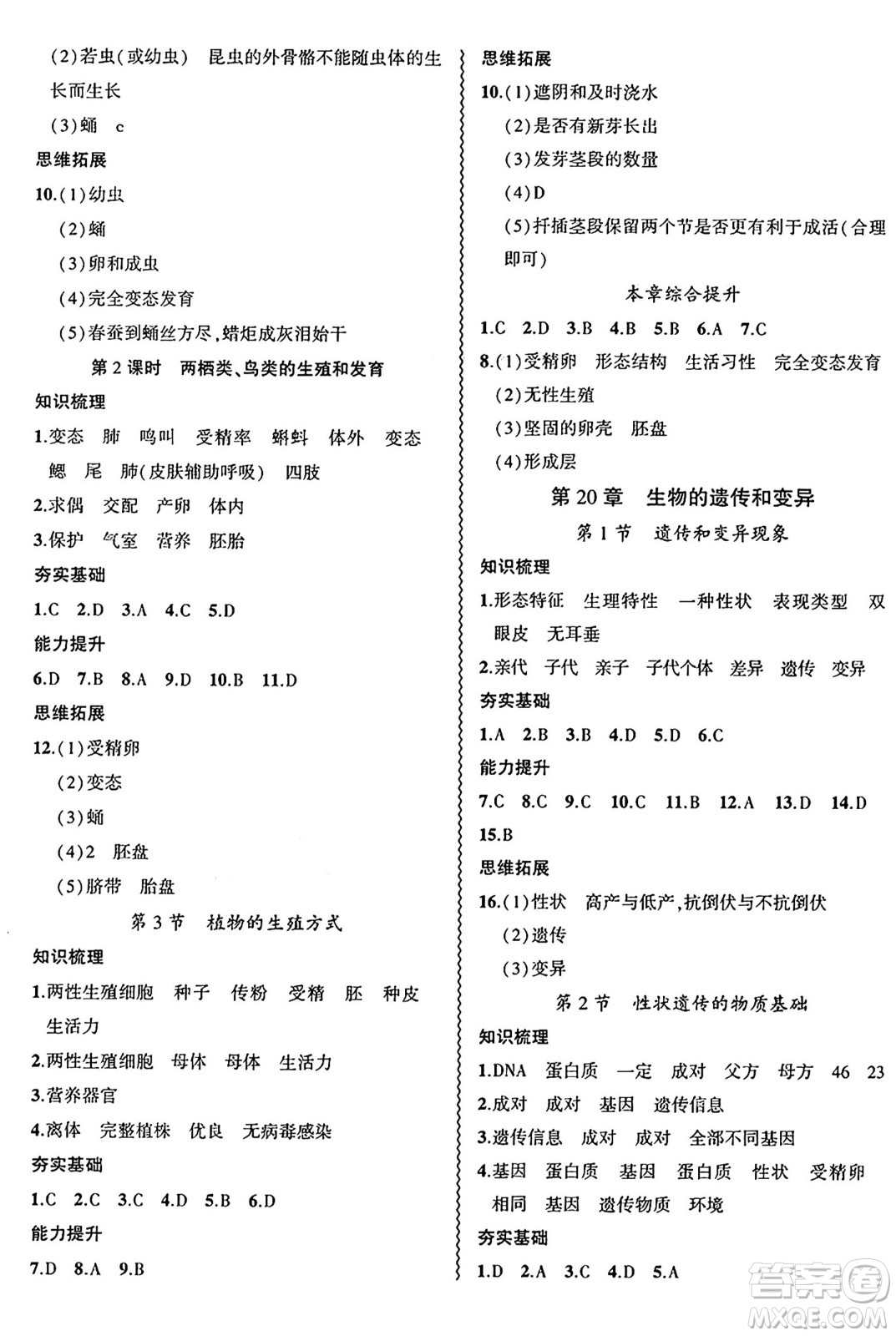 (2)若虫(或幼虫) 昆虫的外骨骼不能随虫体的生长而生长

(3)蛹 c

思维拓展

10.(1)幼虫

(2)蛹

(3)卵和成虫

(4)完全变态发育

(5)春蚕到蛹丝方尽,蜡炬成灰泪始干

第2课时 两栖类、鸟类的生殖和发育

知识梳理

1.变态 肺 鸣叫 受精率 蝌蚪 体外 变态 鳃 尾 肺(皮肤辅助呼吸) 四肢

2.求偶 交配 产卵 体内

3.保护 气室 营养 胚胎

夯实基础

1.C 2.D 3.A 4.C 5.D

能力提升

6.D 7.B 8.A 9.D 10.B 11.D

思维拓展

12.(1)受精卵

(2)变态

(3)蛹

(4)2 胚盘

(5)脐带 胎盘

第3节 植物的生殖方式

知识梳理

1.两性生殖细胞 种子 传粉 受精 胚 种皮 生活力

2.两性生殖细胞 母体 母体 生活力

3.营养器官

4.离体 完整植株 优良 无病毒感染

夯实基础

1.C 2.C 3.C 4.D 5.B 6.D

能力提升

7.D 8.A 9.B

思维拓展

10.(1)遮阴和及时浇水

(2)是否有新芽长出

(3)发芽茎段的数量

(4)D

(5)扦插茎段保留两个节是否更有利于成活(合理即可)

本章综合提升

1.C 2.D 3.B 4.B 5.B 6.A 7.C

8.(1)受精卵 形态结构 生活习性 完全变态发育

(2)无性生殖

(3)坚固的卵壳 胚盘

(4)形成层

第20章 生物的遗传和变异

第1节 遗传和变异现象

知识梳理

1.形态特征 生理特性 一种性状 表现类型 双眼皮 无耳垂

2.亲代 子代 亲子 子代个体 差异 遗传 变异

夯实基础

1.A 2.B 3.B 4.D 5.D 6.C

能力提升

7.C 8.C 9.C 10.C 11.B 12.A 13.D 14.D 15.B

思维拓展

16.(1)性状 高产与低产,抗倒伏与不抗倒伏

(2)遗传

(3)变异

第2节 性状遗传的物质基础

知识梳理

1.DNA 蛋白质 一定 成对 父方 母方 46 23

2.成对 成对 基因 遗传信息

3.遗传信息 成对 成对 全部不同基因

4.基因 蛋白质 基因 蛋白质 性状 受精卵 相同 基因 遗传物质 环境

夯实基础

1.D 2.A 3.C 4.D 5.A

答案圈 MXQE.COM